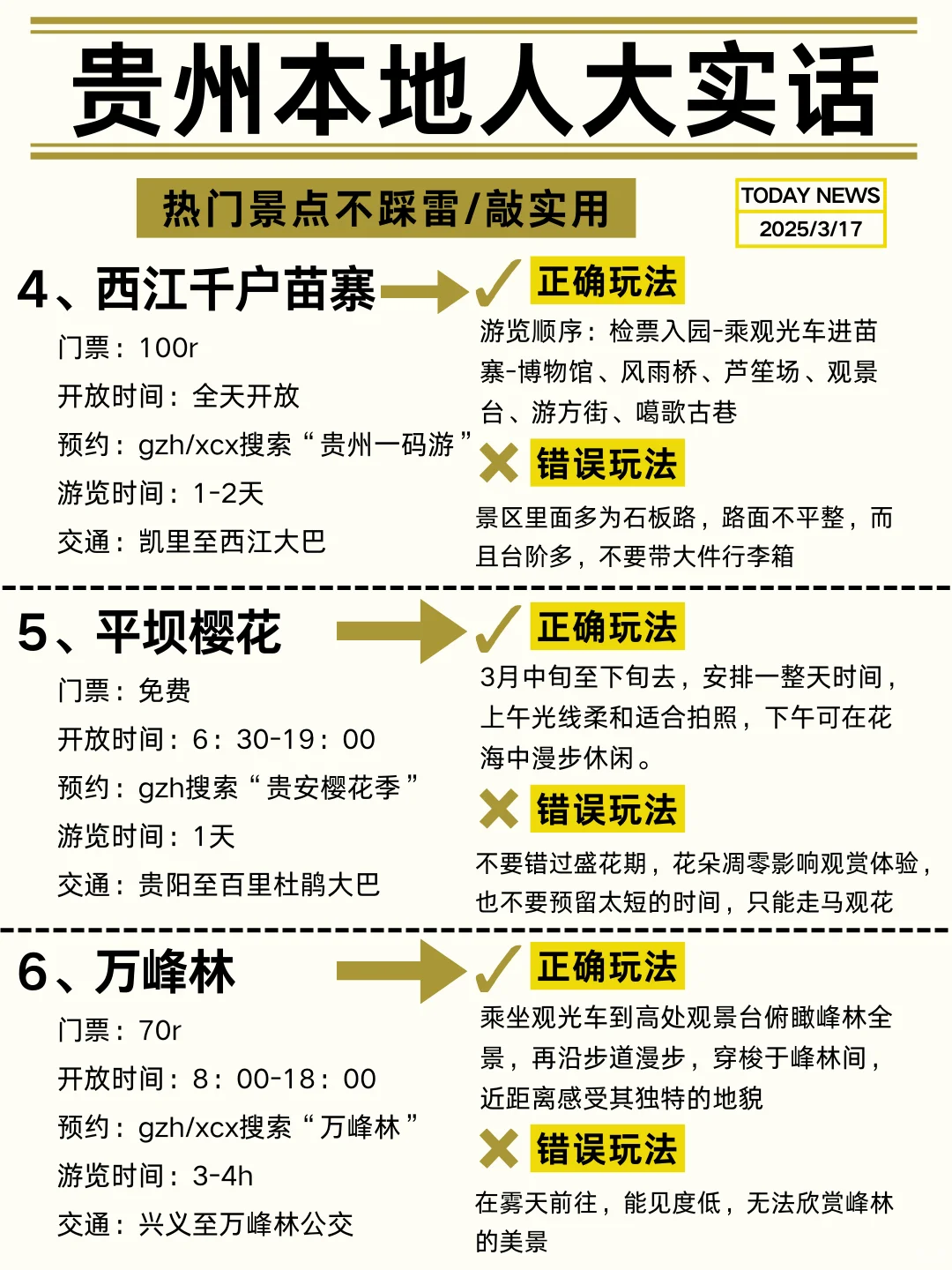 贵州本地人大实话

热门景点不踩雷/敲实用

TODAY NEWS
2025/3/17

4、西江千户苗寨
门票：100r
开放时间：全天开放
预约：gzh/xcx搜索“贵州一码游”
游览时间：1-2天
交通：凯里至西江大巴

正确玩法
游览顺序：检票入园-乘观光车进苗寨-博物馆、风雨桥、芦笙场、观景台、游方街、噶歌古巷

错误玩法
景区里面多为石板路，路面不平整，而且台阶多，不要带大件行李箱

5、平坝樱花
门票：免费
开放时间：6：30-19：00
预约：gzh搜索“贵安樱花季”
游览时间：1天
交通：贵阳至百里杜鹃大巴

正确玩法
3月中旬至下旬去，安排一整天时间，上午光线柔和适合拍照，下午可在花海中漫步休闲。

错误玩法
不要错过盛花期，花朵凋零影响观赏体验，也不要预留太短的时间，只能走马观花

6、万峰林
门票：70r
开放时间：8：00-18：00
预约：gzh/xcx搜索“万峰林”
游览时间：3-4h
交通：兴义至万峰林公交

正确玩法
乘坐观光车到高处观景台俯瞰峰林全景，再沿步道漫步，穿梭于峰林间，近距离感受其独特的地貌

错误玩法
在雾天前往，能见度低，无法欣赏峰林的美景